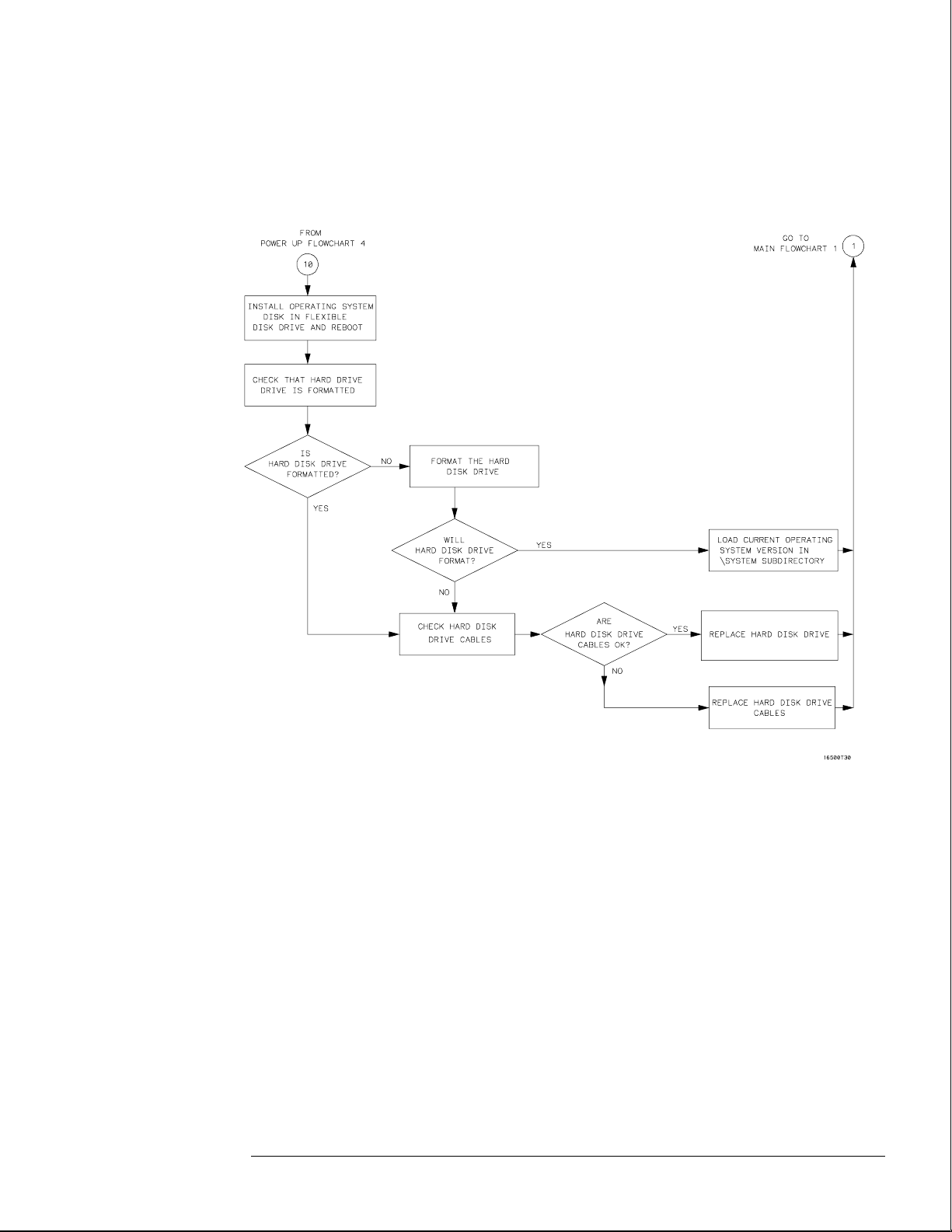 FROM
POWER UP FLOWCHART 4

10

GO TO
MAIN FLOWCHART 1

1

INSTALL OPERATING SYSTEM DISK IN FLEXIBLE DISK DRIVE AND REBOOT

CHECK THAT HARD DRIVE DRIVE IS FORMATTED

IS HARD DISK DRIVE FORMATTED?

NO

FORMAT THE HARD DISK DRIVE

YES

WILL HARD DISK DRIVE FORMAT?

YES

LOAD CURRENT OPERATING SYSTEM VERSION IN \SYSTEM SUBDIRECTORY

NO

CHECK HARD DISK DRIVE CABLES

ARE HARD DISK DRIVE CABLES OK?

YES

REPLACE HARD DISK DRIVE

NO

REPLACE HARD DISK DRIVE CABLES

16500T30